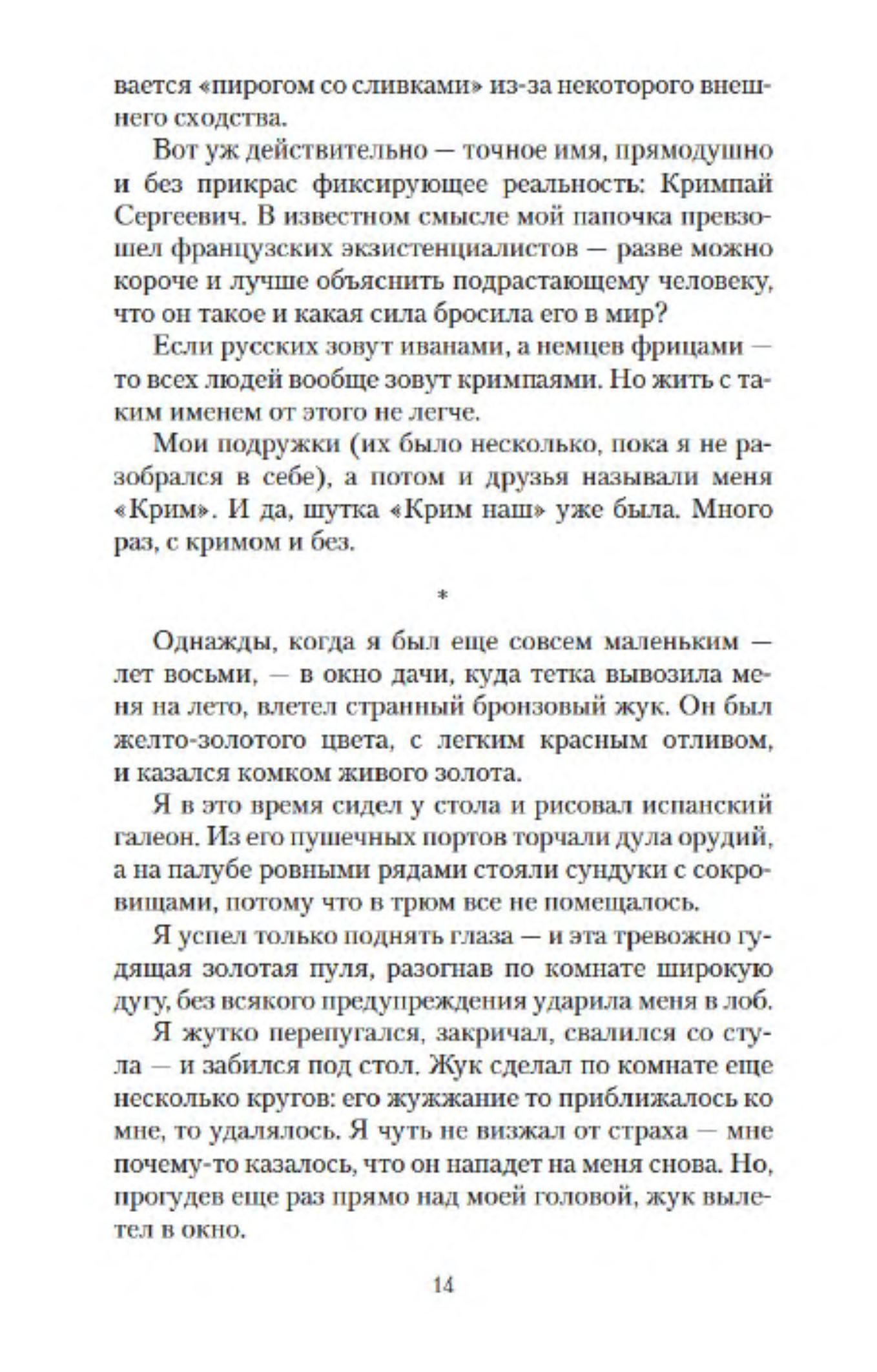 вается «пирогом со сливками» из-за некоторого внешнего сходства.

Вот уж действительно — точное имя, прямодушно и без прикрас фиксирующее реальность: Кримпай Сергеевич. В известном смысле мой папочка превзошел французских экзистенциалистов — разве можно короче и лучше объяснить подрастающему человеку, что он такое и какая сила бросила его в мир?

Если русских зовут иванами, а немцев фрицами — то всех людей вообще зовут кримпаями. Но жить с таким именем от этого не легче.

Мои подружки (их было несколько, пока я не разобрался в себе), а потом и друзья называли меня «Крим». И да, шутка «Крим наш» уже была. Много раз, с кримом и без.

*

Однажды, когда я был еще совсем маленьким — лет восьми, — в окно дачи, куда тетка вывозила меня на лето, влетел странный бронзовый жук. Он был желто-золотого цвета, с легким красным отливом, и казался комком живого золота.

Я в это время сидел у стола и рисовал испанский галеон. Из его пушечных портов торчали дула орудий, а на палубе ровными рядами стояли сундуки с сокровищами, потому что в трюм все не помещалось.

Я успел только поднять глаза — и эта тревожно гудящая золотая пуля, разогнав по комнате широкую дугу, без всякого предупреждения ударила меня в лоб.

Я жутко перепугался, закричал, свалился со стула — и забился под стол. Жук сделал по комнате еще несколько кругов: его жужжание то приближалось ко мне, то удалялось. Я чуть не визжал от страха — мне почему-то казалось, что он нападет на меня снова. Но, прогудев еще раз прямо над моей головой, жук вылетел в окно.

14